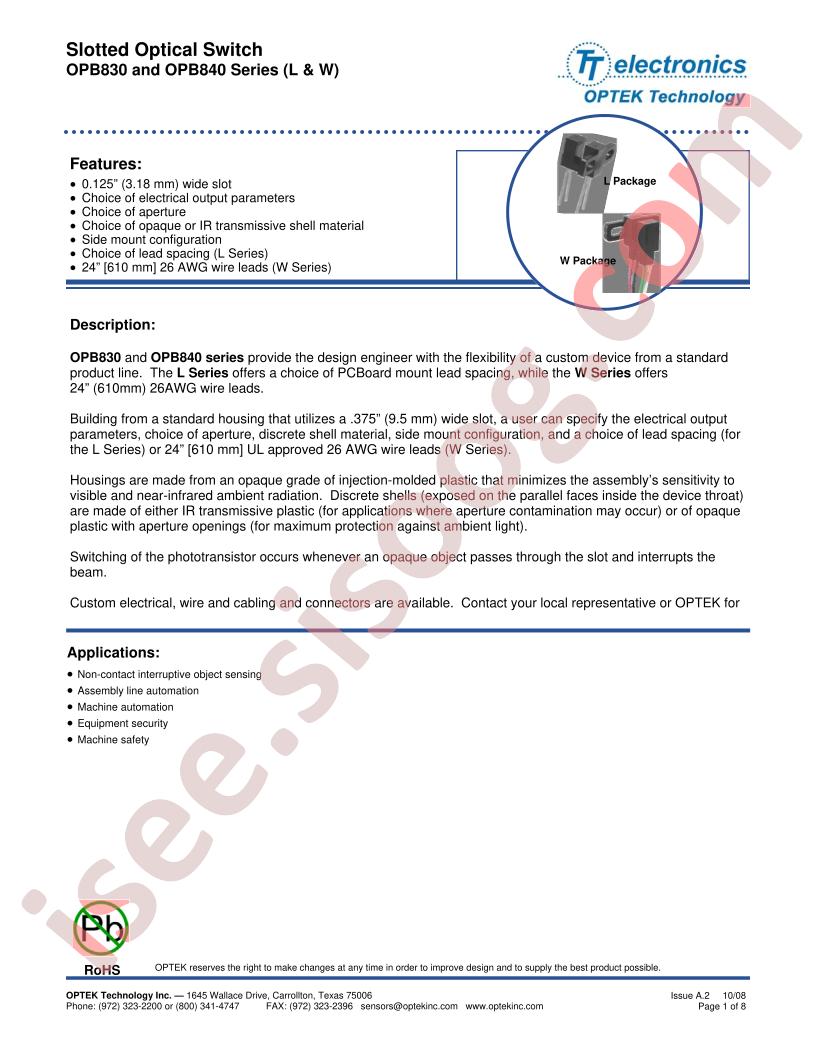 Slotted Optical Switch
OPB830 and OPB840 Series (L & W)

TT electronics
OPTEK Technology

Features:
• 0.125" (3.18 mm) wide slot
• Choice of electrical output parameters
• Choice of aperture
• Choice of opaque or IR transmissive shell material
• Side mount configuration
• Choice of lead spacing (L Series)
• 24" [610 mm] 26 AWG wire leads (W Series)

L Package

W Package

Description:

OPB830 and OPB840 series provide the design engineer with the flexibility of a custom device from a standard product line. The L Series offers a choice of PCBoard mount lead spacing, while the W Series offers 24" (610mm) 26AWG wire leads.

Building from a standard housing that utilizes a .375" (9.5 mm) wide slot, a user can specify the electrical output parameters, choice of aperture, discrete shell material, side mount configuration, and a choice of lead spacing (for the L Series) or 24" [610 mm] UL approved 26 AWG wire leads (W Series).

Housings are made from an opaque grade of injection-molded plastic that minimizes the assembly's sensitivity to visible and near-infrared ambient radiation. Discrete shells (exposed on the parallel faces inside the device throat) are made of either IR transmissive plastic (for applications where aperture contamination may occur) or of opaque plastic with aperture openings (for maximum protection against ambient light).

Switching of the phototransistor occurs whenever an opaque object passes through the slot and interrupts the beam.

Custom electrical, wire and cabling and connectors are available. Contact your local representative or OPTEK for

Applications:
• Non-contact interruptive object sensing
• Assembly line automation
• Machine automation
• Equipment security
• Machine safety

Pb
RoHS

OPTEK reserves the right to make changes at any time in order to improve design and to supply the best product possible.

OPTEK Technology Inc. — 1645 Wallace Drive, Carrollton, Texas 75006
Phone: (972) 323-2200 or (800) 341-4747 FAX: (972) 323-2396 sensors@optekinc.com www.optekinc.com

Issue A.2 10/08
Page 1 of 8

isee.sisoog.com